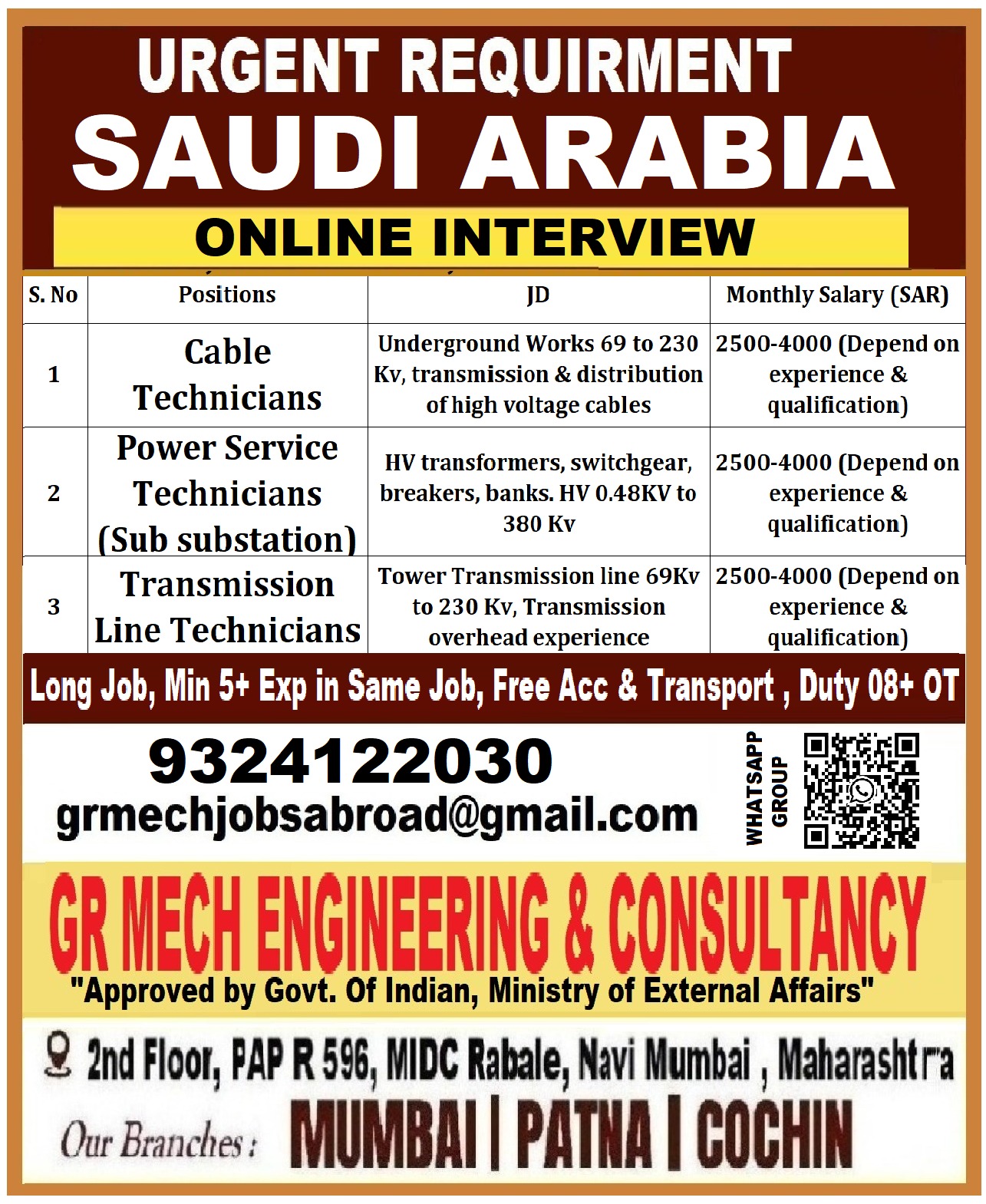 URGENT REQUIRMENT
SAUDI ARABIA
ONLINE INTERVIEW

| S. No | Positions | JD | Monthly Salary (SAR) |
|---|---|---|---|
| 1 | Cable Technicians | Underground Works 69 to 230 Kv, transmission & distribution of high voltage cables | 2500-4000 (Depend on experience & qualification) |
| 2 | Power Service Technicians (Sub substation) | HV transformers, switchgear, breakers, banks. HV 0.48KV to 380 Kv | 2500-4000 (Depend on experience & qualification) |
| 3 | Transmission Line Technicians | Tower Transmission line 69Kv to 230 Kv, Transmission overhead experience | 2500-4000 (Depend on experience & qualification) |

Long Job, Min 5+ Exp in Same Job, Free Acc & Transport , Duty 08+ OT

9324122030
grmechjobsabroad@gmail.com

WHATSAPP GROUP

GR MECH ENGINEERING & CONSULTANCY
"Approved by Govt. Of Indian, Ministry of External Affairs"

2nd Floor, PAP R 596, MIDC Rabale, Navi Mumbai , Maharashtra

Our Branches : MUMBAI | PATNA | COCHIN